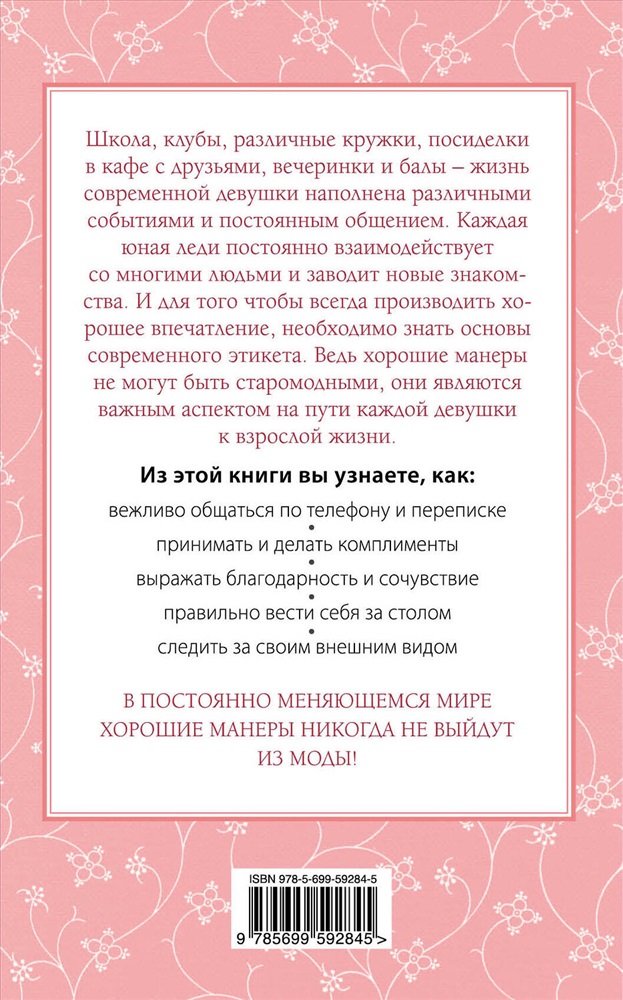 Школа, клубы, различные кружки, посиделки в кафе с друзьями, вечеринки и балы – жизнь современной девушки наполнена различными событиями и постоянным общением. Каждая юная леди постоянно взаимодействует со многими людьми и заводит новые знакомства. И для того чтобы всегда производить хорошее впечатление, необходимо знать основы современного этикета. Ведь хорошие манеры не могут быть старомодными, они являются важным аспектом на пути каждой девушки к взрослой жизни.

Из этой книги вы узнаете, как:

вежливо общаться по телефону и переписке
•
принимать и делать комплименты
•
выражать благодарность и сочувствие
•
правильно вести себя за столом
•
следить за своим внешним видом

В ПОСТОЯННО МЕНЯЮЩЕМСЯ МИРЕ ХОРОШИЕ МАНЕРЫ НИКОГДА НЕ ВЫЙДУТ ИЗ МОДЫ!

ISBN 978-5-699-59284-5

9 785699 592845 >